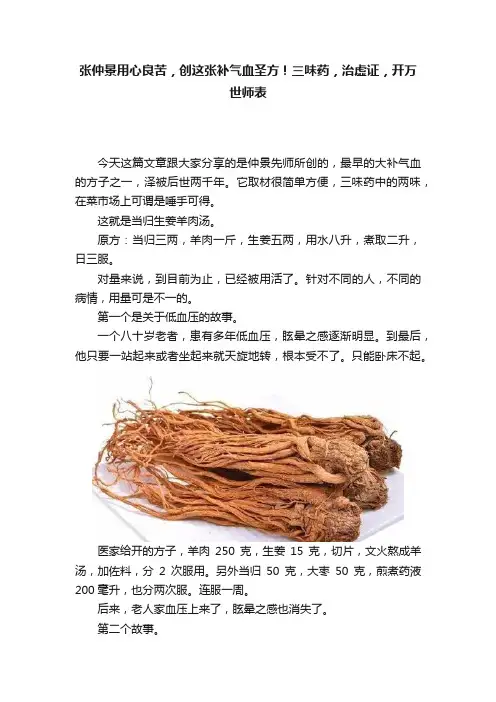 张仲景用心良苦，创这张补气血圣方！三味药，治虚证，开万世师表

今天这篇文章跟大家分享的是仲景先师所创的，最早的大补气血的方子之一，泽被后世两千年。它取材很简单方便，三味药中的两味，在菜市场上可谓是唾手可得。

这就是当归生姜羊肉汤。

原方：当归三两，羊肉一斤，生姜五两，用水八升，煮取二升，日三服。

对量来说，到目前为止，已经被用活了。针对不同的人，不同的病情，用量可是不一的。

第一个是关于低血压的故事。

一个八十岁老者，患有多年低血压，眩晕之感逐渐明显。到最后，他只要一站起来或者坐起来就天旋地转，根本受不了。只能卧床不起。

医家给开的方子，羊肉 250 克，生姜 15 克，切片，文火熬成羊汤，加佐料，分 2 次服用。另外当归 50 克，大枣 50 克，煎煮药液 200 毫升，也分两次服。连服一周。

后来，老人家血压上来了，眩晕之感也消失了。

第二个故事。